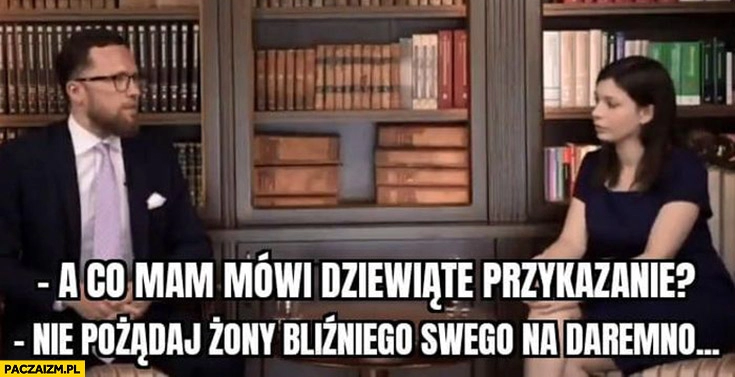 - A CO MAM MÓWI DZIEWIĄTE PRZYKAZANIE?
- NIE POŻĄDAJ ŻONY BLIŹNIEGO SWEGO NA DAREMNO...

PACZAIZM.PL